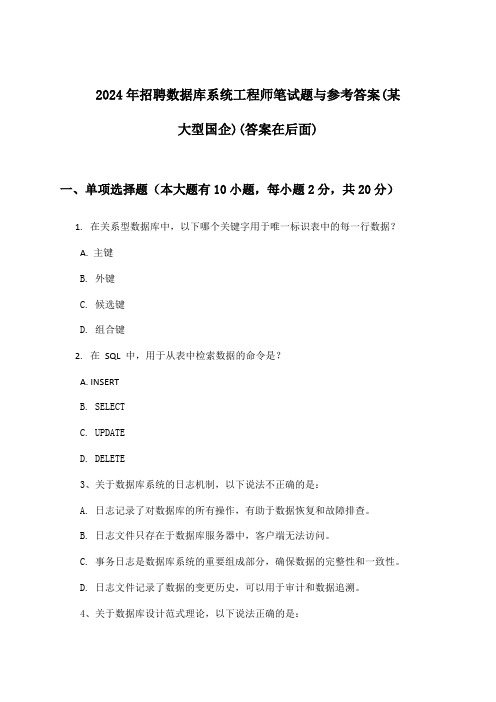 2024年招聘数据库系统工程师笔试题与参考答案(某大型国企)(答案在后面)

一、单项选择题（本大题有10小题，每小题2分，共20分）

1. 在关系型数据库中，以下哪个关键字用于唯一标识表中的每一行数据？

A. 主键

B. 外键

C. 候选键

D. 组合键

2. 在 SQL 中，用于从表中检索数据的命令是？

A. INSERT

B. SELECT

C. UPDATE

D. DELETE

3、关于数据库系统的日志机制，以下说法不正确的是：

A. 日志记录了对数据库的所有操作，有助于数据恢复和故障排查。

B. 日志文件只存在于数据库服务器中，客户端无法访问。

C. 事务日志是数据库系统的重要组成部分，确保数据的完整性和一致性。

D. 日志文件记录了数据的变更历史，可以用于审计和数据追溯。

4、关于数据库设计范式理论，以下说法正确的是：